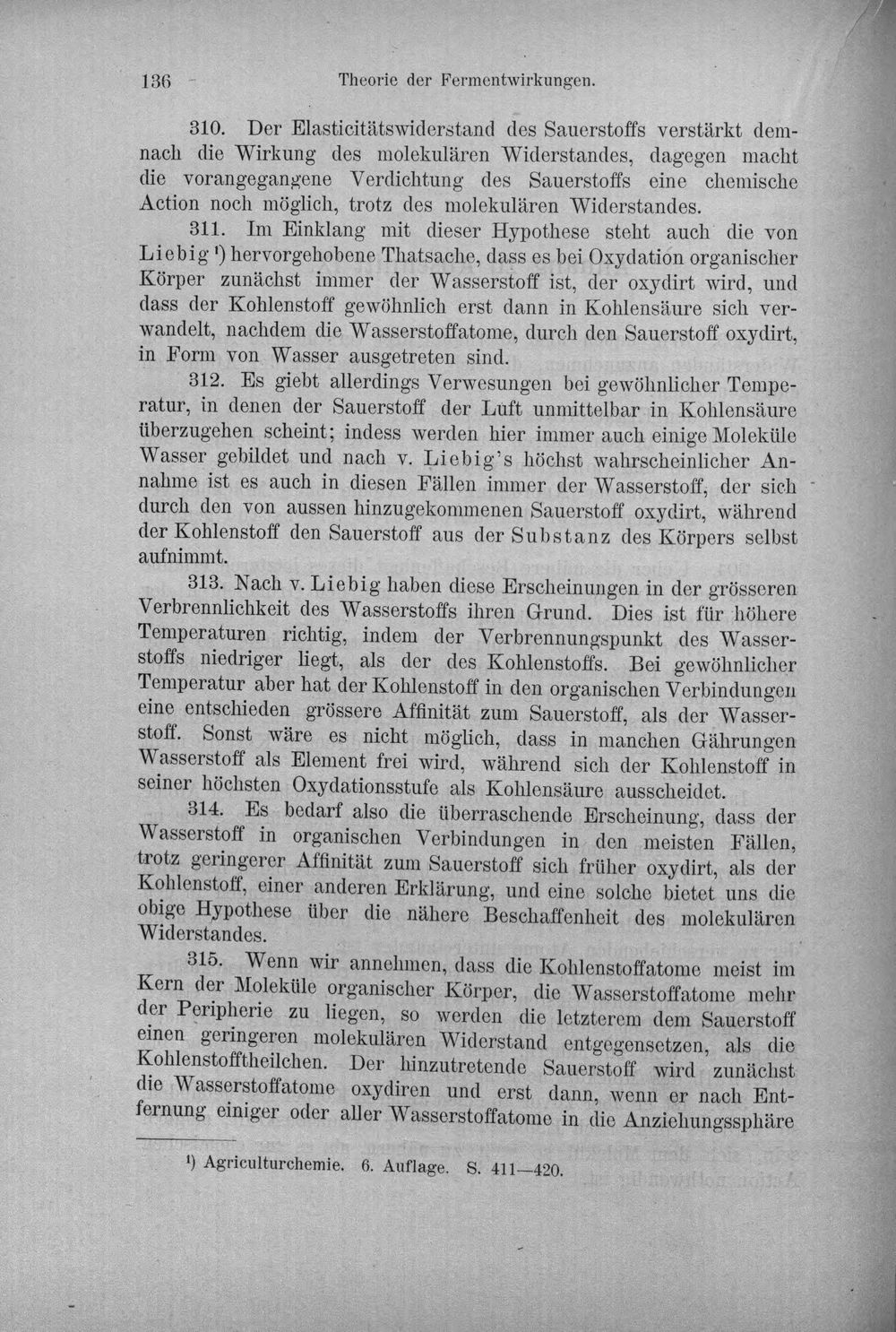 136 Theorie der Fermentwirkungen.

310. Der Elasticitätswiderstand des Sauerstoffs verstärkt demnach die Wirkung des molekulären Widerstandes, dagegen macht die vorangegangene Verdichtung des Sauerstoffs eine chemische Action noch möglich, trotz des molekulären Widerstandes.

311. Im Einklang mit dieser Hypothese steht auch die von Liebig $^{1}$) hervorgehobene Thatsache, dass es bei Oxydation organischer Körper zunächst immer der Wasserstoff ist, der oxydirt wird, und dass der Kohlenstoff gewöhnlich erst dann in Kohlensäure sich verwandelt, nachdem die Wasserstoffatome, durch den Sauerstoff oxydirt, in Form von Wasser ausgetreten sind.

312. Es giebt allerdings Verwesungen bei gewöhnlicher Temperatur, in denen der Sauerstoff der Luft unmittelbar in Kohlensäure überzugehen scheint; indess werden hier immer auch einige Moleküle Wasser gebildet und nach v. Liebig's höchst wahrscheinlicher Annahme ist es auch in diesen Fällen immer der Wasserstoff, der sich durch den von aussen hinzugekommenen Sauerstoff oxydirt, während der Kohlenstoff den Sauerstoff aus der Substanz des Körpers selbst aufnimmt.

313. Nach v. Liebig haben diese Erscheinungen in der grösseren Verbrennlichkeit des Wasserstoffs ihren Grund. Dies ist für höhere Temperaturen richtig, indem der Verbrennungspunkt des Wasserstoffs niedriger liegt, als der des Kohlenstoffs. Bei gewöhnlicher Temperatur aber hat der Kohlenstoff in den organischen Verbindungen eine entschieden grössere Affinität zum Sauerstoff, als der Wasserstoff. Sonst wäre es nicht möglich, dass in manchen Gährungen Wasserstoff als Element frei wird, während sich der Kohlenstoff in seiner höchsten Oxydationsstufe als Kohlensäure ausscheidet.

314. Es bedarf also die überraschende Erscheinung, dass der Wasserstoff in organischen Verbindungen in den meisten Fällen, trotz geringerer Affinität zum Sauerstoff sich früher oxydirt, als der Kohlenstoff, einer anderen Erklärung, und eine solche bietet uns die obige Hypothese über die nähere Beschaffenheit des molekulären Widerstandes.

315. Wenn wir annehmen, dass die Kohlenstoffatome meist im Kern der Moleküle organischer Körper, die Wasserstoffatome mehr der Peripherie zu liegen, so werden die letzterem dem Sauerstoff einen geringeren molekulären Widerstand entgegensetzen, als die Kohlenstofftheilchen. Der hinzutretende Sauerstoff wird zunächst die Wasserstoffatome oxydiren und erst dann, wenn er nach Entfernung einiger oder aller Wasserstoffatome in die Anziehungssphäre

$^{1}$) Agriculturchemie. 6. Auflage. S. 411—420.